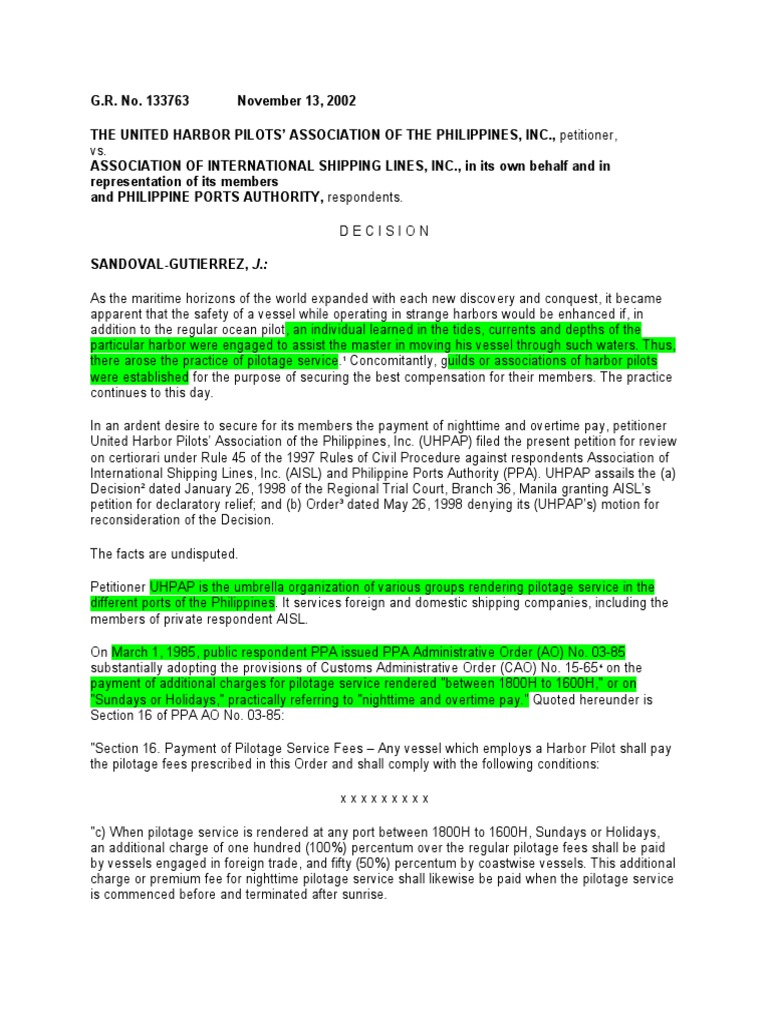 G.R. No. 133763 November 13, 2002

THE UNITED HARBOR PILOTS' ASSOCIATION OF THE PHILIPPINES, INC., petitioner, vs.
ASSOCIATION OF INTERNATIONAL SHIPPING LINES, INC., in its own behalf and in representation of its members
and PHILIPPINE PORTS AUTHORITY, respondents.

D E C I S I O N

SANDOVAL-GUTIERREZ, J.:

As the maritime horizons of the world expanded with each new discovery and conquest, it became apparent that the safety of a vessel while operating in strange harbors would be enhanced if, in addition to the regular ocean pilot, an individual learned in the tides, currents and depths of the particular harbor were engaged to assist the master in moving his vessel through such waters. Thus, there arose the practice of pilotage service.¹ Concomitantly, guilds or associations of harbor pilots were established for the purpose of securing the best compensation for their members. The practice continues to this day.

In an ardent desire to secure for its members the payment of nighttime and overtime pay, petitioner United Harbor Pilots' Association of the Philippines, Inc. (UHPAP) filed the present petition for review on certiorari under Rule 45 of the 1997 Rules of Civil Procedure against respondents Association of International Shipping Lines, Inc. (AISL) and Philippine Ports Authority (PPA). UHPAP assails the (a) Decision² dated January 26, 1998 of the Regional Trial Court, Branch 36, Manila granting AISL's petition for declaratory relief; and (b) Order³ dated May 26, 1998 denying its (UHPAP's) motion for reconsideration of the Decision.

The facts are undisputed.

Petitioner UHPAP is the umbrella organization of various groups rendering pilotage service in the different ports of the Philippines. It services foreign and domestic shipping companies, including the members of private respondent AISL.

On March 1, 1985, public respondent PPA issued PPA Administrative Order (AO) No. 03-85 substantially adopting the provisions of Customs Administrative Order (CAO) No. 15-65⁴ on the payment of additional charges for pilotage service rendered "between 1800H to 1600H," or on "Sundays or Holidays," practically referring to "nighttime and overtime pay." Quoted hereunder is Section 16 of PPA AO No. 03-85:

"Section 16. Payment of Pilotage Service Fees – Any vessel which employs a Harbor Pilot shall pay the pilotage fees prescribed in this Order and shall comply with the following conditions:

x x x x x x x x x

"c) When pilotage service is rendered at any port between 1800H to 1600H, Sundays or Holidays, an additional charge of one hundred (100%) percentum over the regular pilotage fees shall be paid by vessels engaged in foreign trade, and fifty (50%) percentum by coastwise vessels. This additional charge or premium fee for nighttime pilotage service shall likewise be paid when the pilotage service is commenced before and terminated after sunrise.